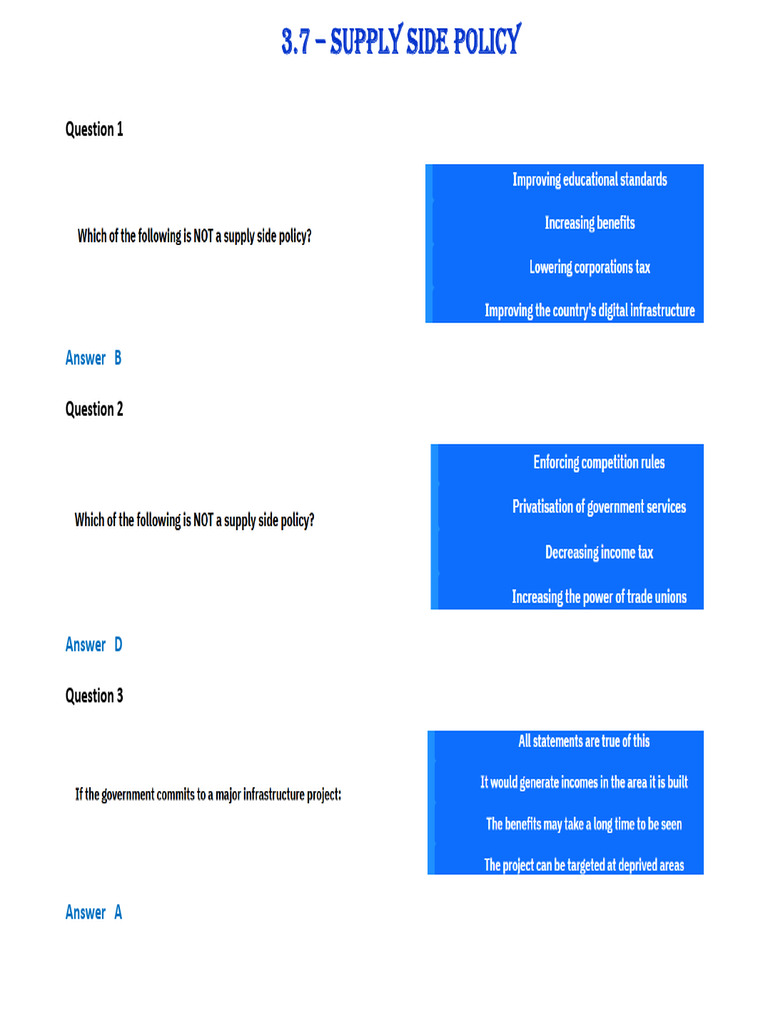 3.7 – SUPPLY SIDE POLICY

Question 1

Which of the following is NOT a supply side policy?

Improving educational standards

Increasing benefits

Lowering corporations tax

Improving the country's digital infrastructure

Answer B

Question 2

Which of the following is NOT a supply side policy?

Enforcing competition rules

Privatisation of government services

Decreasing income tax

Increasing the power of trade unions

Answer D

Question 3

If the government commits to a major infrastructure project:

All statements are true of this

It would generate incomes in the area it is built

The benefits may take a long time to be seen

The project can be targeted at deprived areas

Answer A